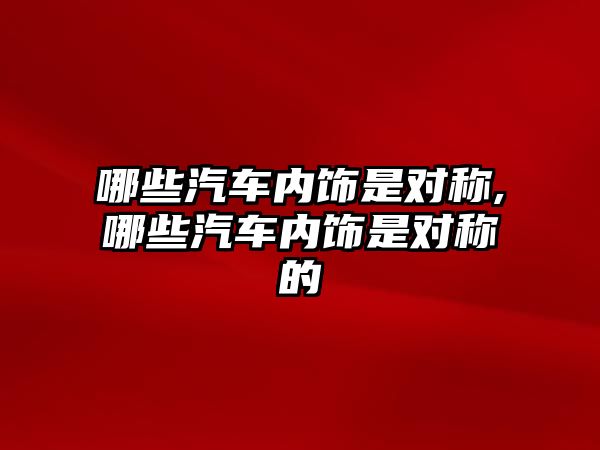 哪些汽车内饰是对称,哪些汽车内饰是对称的